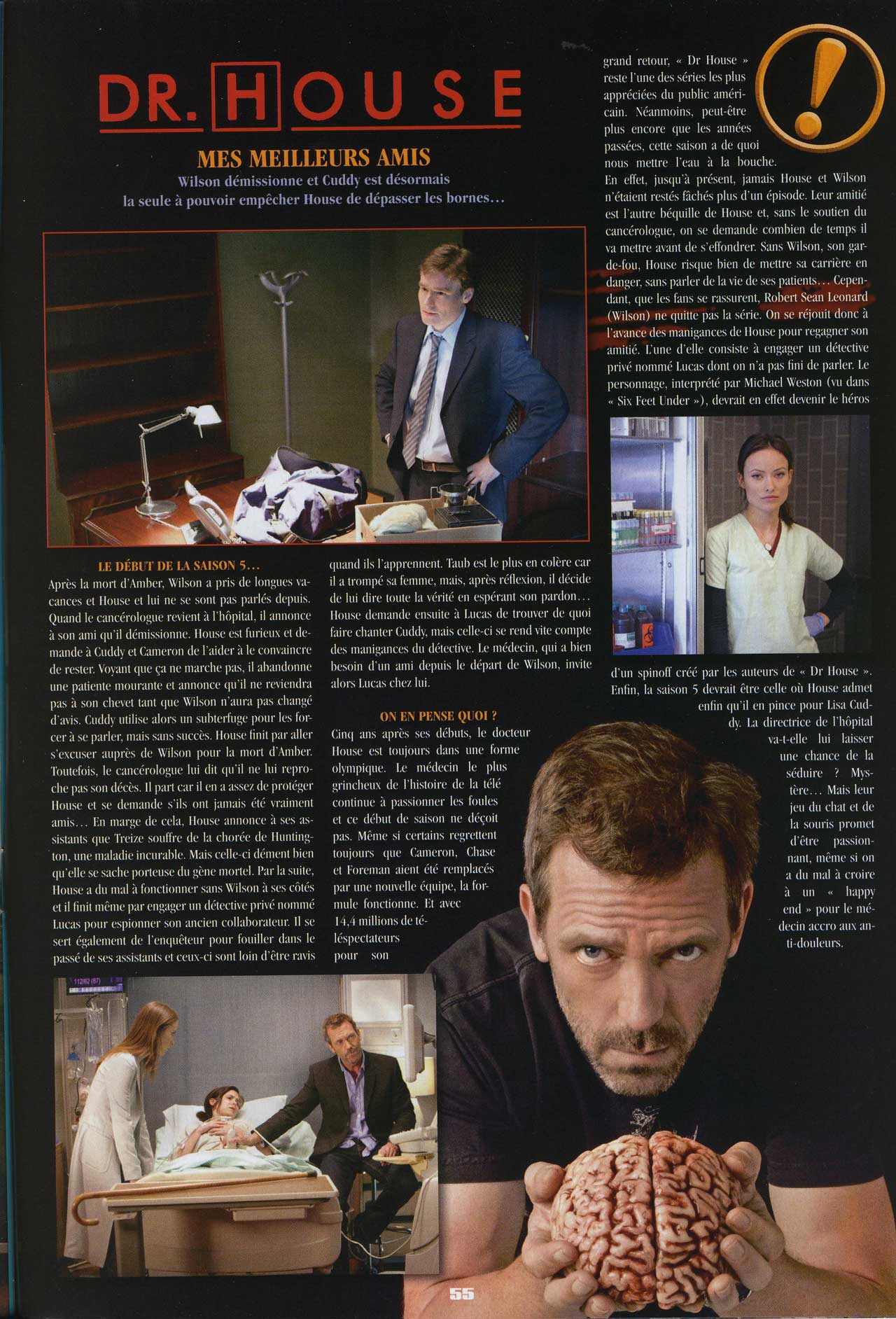 DR. HOUSE

MES MEILLEURS AMIS
Wilson démissionne et Cuddy est désormais la seule à pouvoir empêcher House de dépasser les bornes...

LE DÉBUT DE LA SAISON 5...
Après la mort d'Amber, Wilson a pris de longues vacances et House et lui ne se sont pas parlés depuis. Quand le cancérologue revient à l'hôpital, il annonce à son ami qu'il démissionne. House est furieux et demande à Cuddy et Cameron de l'aider à le convaincre de rester. Voyant que ça ne marche pas, il abandonne une patiente mourante et annonce qu'il ne reviendra pas à son chevet tant que Wilson n'aura pas changé d'avis. Cuddy utilise alors un subterfuge pour les forcer à se parler, mais sans succès. House finit par aller s'excuser auprès de Wilson pour la mort d'Amber. Toutefois, le cancérologue lui dit qu'il ne lui reproche pas son décès. Il part car il en a assez de protéger House et se demande s'ils ont jamais été vraiment amis... En marge de cela, House annonce à ses assistants que Treize souffre de la chorée de Huntington, une maladie incurable. Mais celle-ci dément bien qu'elle se sache porteuse du gène mortel. Par la suite, House a du mal à fonctionner sans Wilson à ses côtés et il finit même par engager un détective privé nommé Lucas pour espionner son ancien collaborateur. Il se sert également de l'enquêteur pour fouiller dans le passé de ses assistants et ceux-ci sont loin d'être ravis quand ils l'apprennent. Taub est le plus en colère car il a trompé sa femme, mais, après réflexion, il décide de lui dire toute la vérité en espérant son pardon... House demande ensuite à Lucas de trouver de quoi faire chanter Cuddy, mais celle-ci se rend vite compte des manigances du détective. Le médecin, qui a bien besoin d'un ami depuis le départ de Wilson, invite alors Lucas chez lui.

ON EN PENSE QUOI ?
Cinq ans après ses débuts, le docteur House est toujours dans une forme olympique. Le médecin le plus grincheux de l'histoire de la télé continue à passionner les foules et ce début de saison ne déçoit pas. Même si certains regrettent toujours que Cameron, Chase et Foreman aient été remplacés par une nouvelle équipe, la formule fonctionne. Et avec 14,4 millions de téléspectateurs pour son grand retour, « Dr House » reste l'une des séries les plus appréciées du public américain. Néanmoins, peut-être plus encore que les années passées, cette saison a de quoi nous mettre l'eau à la bouche.
En effet, jusqu'à présent, jamais House et Wilson n'étaient restés fâchés plus d'un épisode. Leur amitié est l'autre béquille de House et, sans le soutien du cancérologue, on se demande combien de temps il va mettre avant de s'effondrer. Sans Wilson, son garde-fou, House risque bien de mettre sa carrière en danger, sans parler de la vie de ses patients... Cependant, que les fans se rassurent, Robert Sean Leonard (Wilson) ne quitte pas la série. On se réjouit donc à l'avance des manigances de House pour regagner son amitié. L'une d'elle consiste à engager un détective privé nommé Lucas dont on n'a pas fini de parler. Le personnage, interprété par Michael Weston (vu dans « Six Feet Under »), devrait en effet devenir le héros d'un spinoff créé par les auteurs de « Dr House ». Enfin, la saison 5 devrait être celle où House admet enfin qu'il en pince pour Lisa Cuddy. La directrice de l'hôpital va-t-elle lui laisser une chance de la séduire ? Mystère... Mais leur jeu du chat et de la souris promet d'être passionnant, même si on a du mal à croire à un « happy end » pour le médecin accro aux anti-douleurs.

55